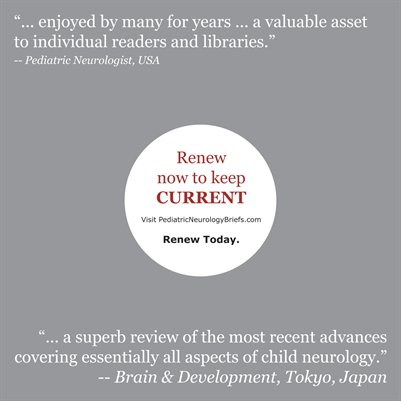 “... enjoyed by many for years ... a valuable asset to individual readers and libraries.”
-- Pediatric Neurologist, USA

Renew
now to keep
CURRENT

Visit PediatricNeurologyBriefs.com

Renew Today.

“... a superb review of the most recent advances covering essentially all aspects of child neurology.”
-- Brain & Development, Tokyo, Japan